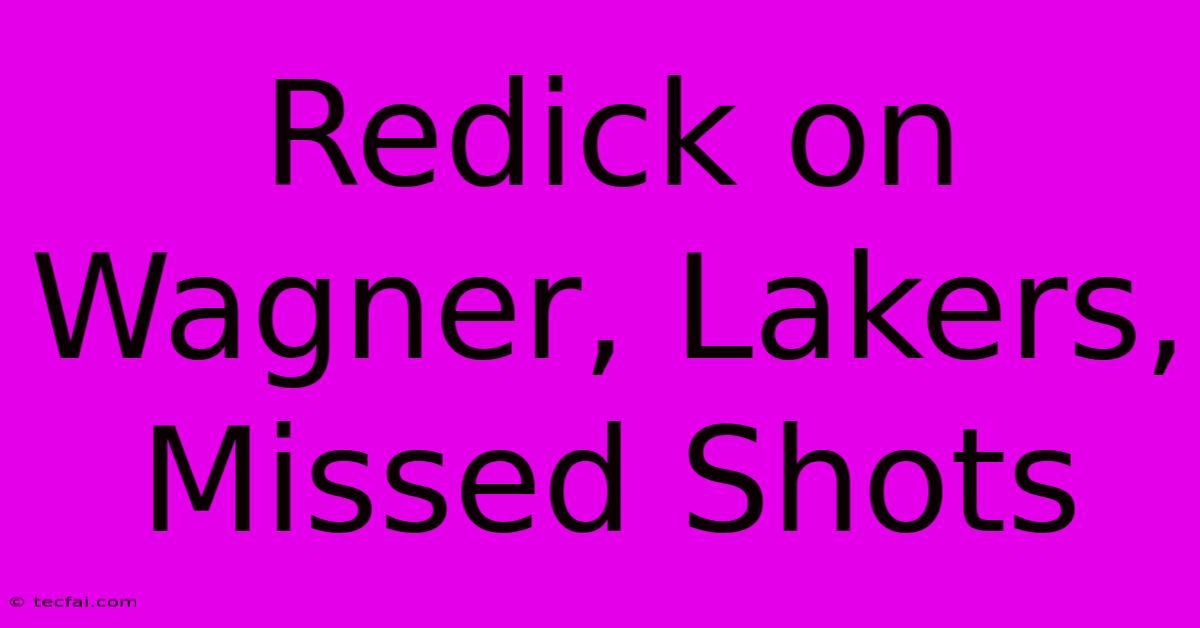 Redick on Wagner, Lakers, Missed Shots

© tecfai.com